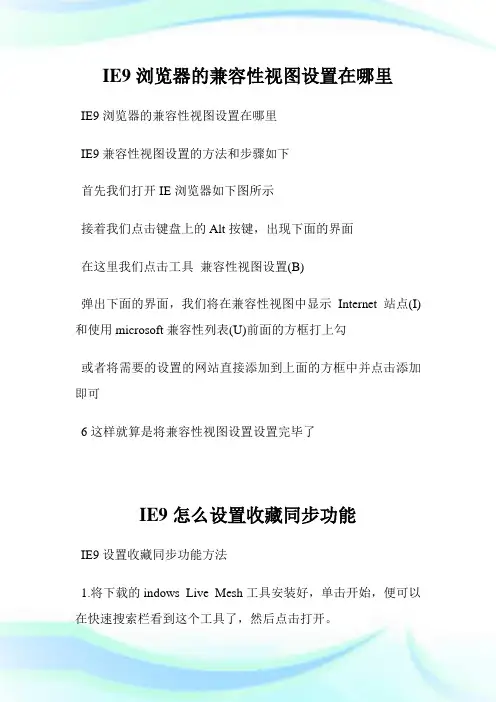 IE9 浏览器的兼容性视图设置在哪里

IE9 浏览器的兼容性视图设置在哪里

IE9 兼容性视图设置的方法和步骤如下

首先我们打开 IE 浏览器如下图所示

接着我们点击键盘上的 Alt 按键，出现下面的界面

在这里我们点击工具 兼容性视图设置(B)

弹出下面的界面，我们将在兼容性视图中显示 Internet 站点(I)和使用 microsoft 兼容性列表(U)前面的方框打上勾

或者将需要的设置的网站直接添加到上面的方框中并点击添加即可

6 这样就算是将兼容性视图设置设置完毕了

IE9 怎么设置收藏同步功能

IE9 设置收藏同步功能方法

1.将下载的 indows Live Mesh 工具安装好，单击开始，便可以在快速搜索栏看到这个工具了，然后点击打开。